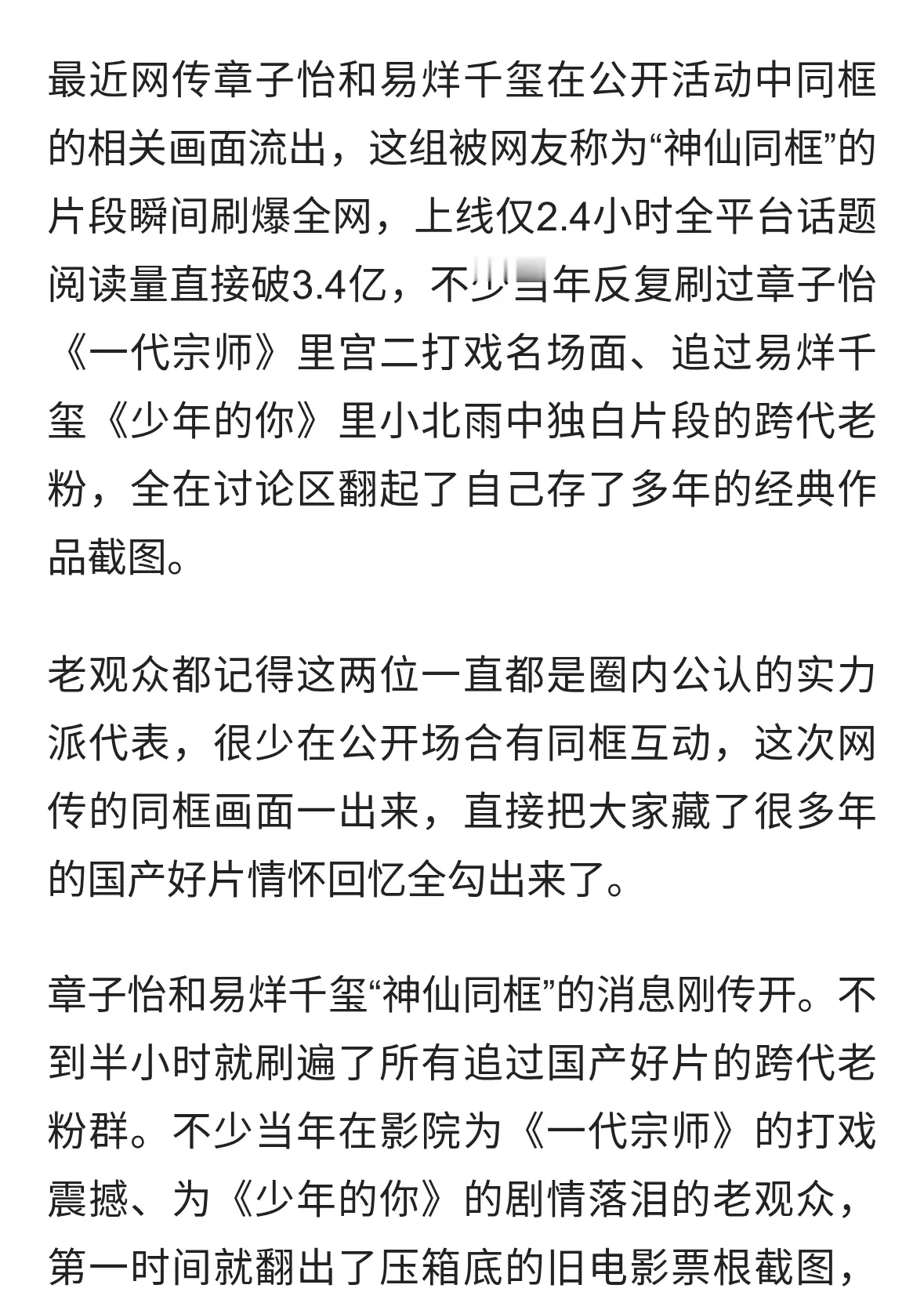 最近网传章子怡和易烊千玺在公开活动中同框的相关画面流出，这组被网友称为“神仙同框”的片段瞬间刷爆全网，上线仅2.4小时全平台话题阅读量直接破3.4亿，不少当年反复刷过章子怡《一代宗师》里宫二打戏名场面、追过易烊千玺《少年的你》里小北雨中独白片段的跨代老粉，全在讨论区翻起了自己存了多年的经典作品截图。

老观众都记得这两位一直都是圈内公认的实力派代表，很少在公开场合有同框互动，这次网传的同框画面一出来，直接把大家藏了很多年的国产好片情怀回忆全勾出来了。

章子怡和易烊千玺“神仙同框”的消息刚传开。不到半小时就刷遍了所有追过国产好片的跨代老粉群。不少当年在影院为《一代宗师》的打戏震撼、为《少年的你》的剧情落泪的老观众，第一时间就翻出了压箱底的旧电影票根截图，